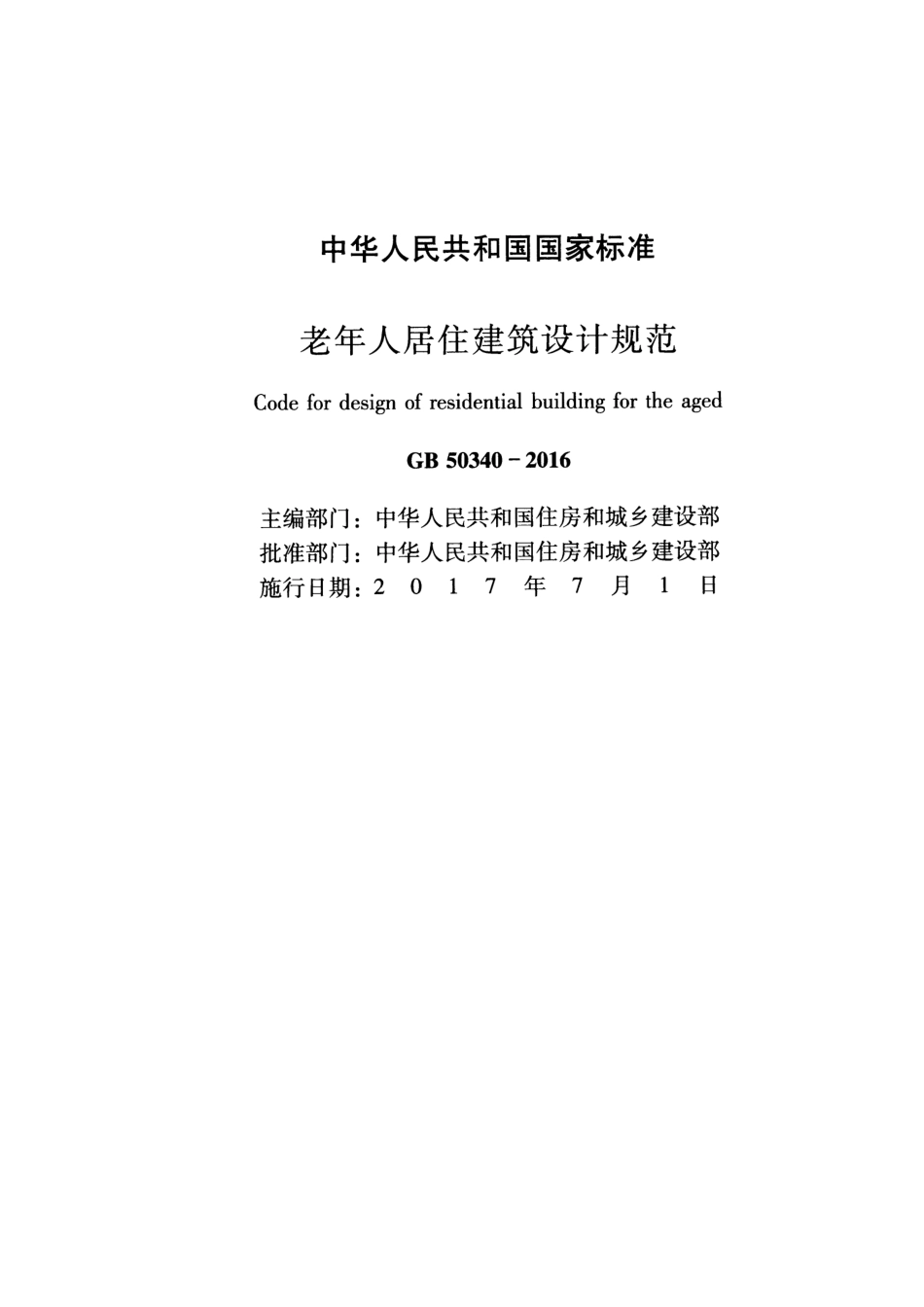 中华人民共和国国家标准

老年人居住建筑设计规范

Code for design of residential building for the aged

GB 50340－2016

主编部门：中华人民共和国住房和城乡建设部
批准部门：中华人民共和国住房和城乡建设部
施行日期：2 0 1 7 年 7 月 1 日